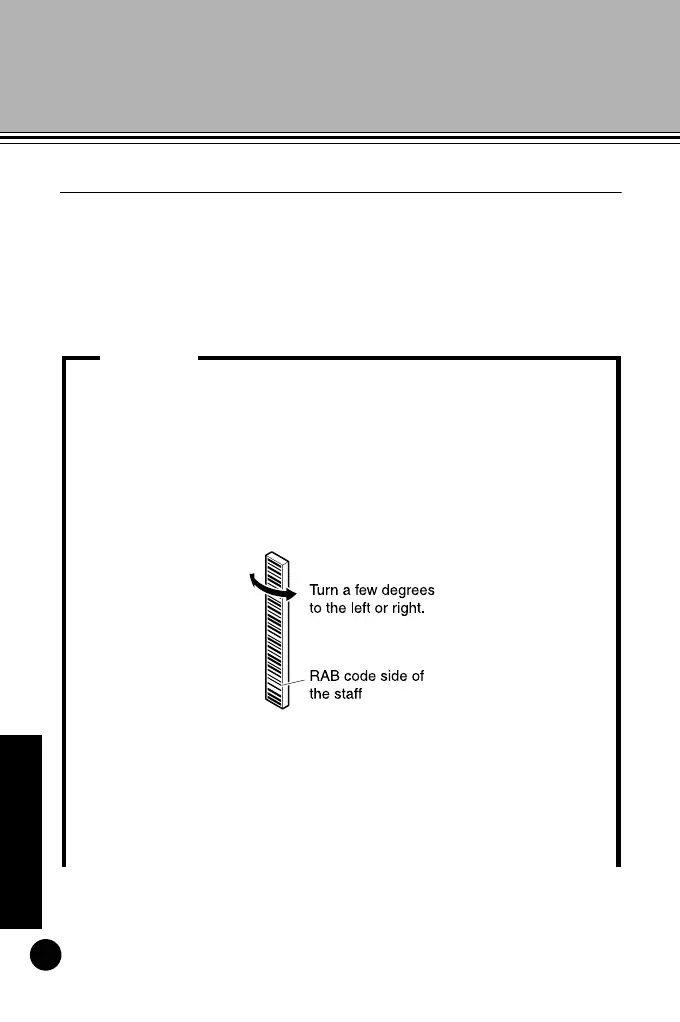 Turn a few degrees to the left or right.

RAB code side of the staff